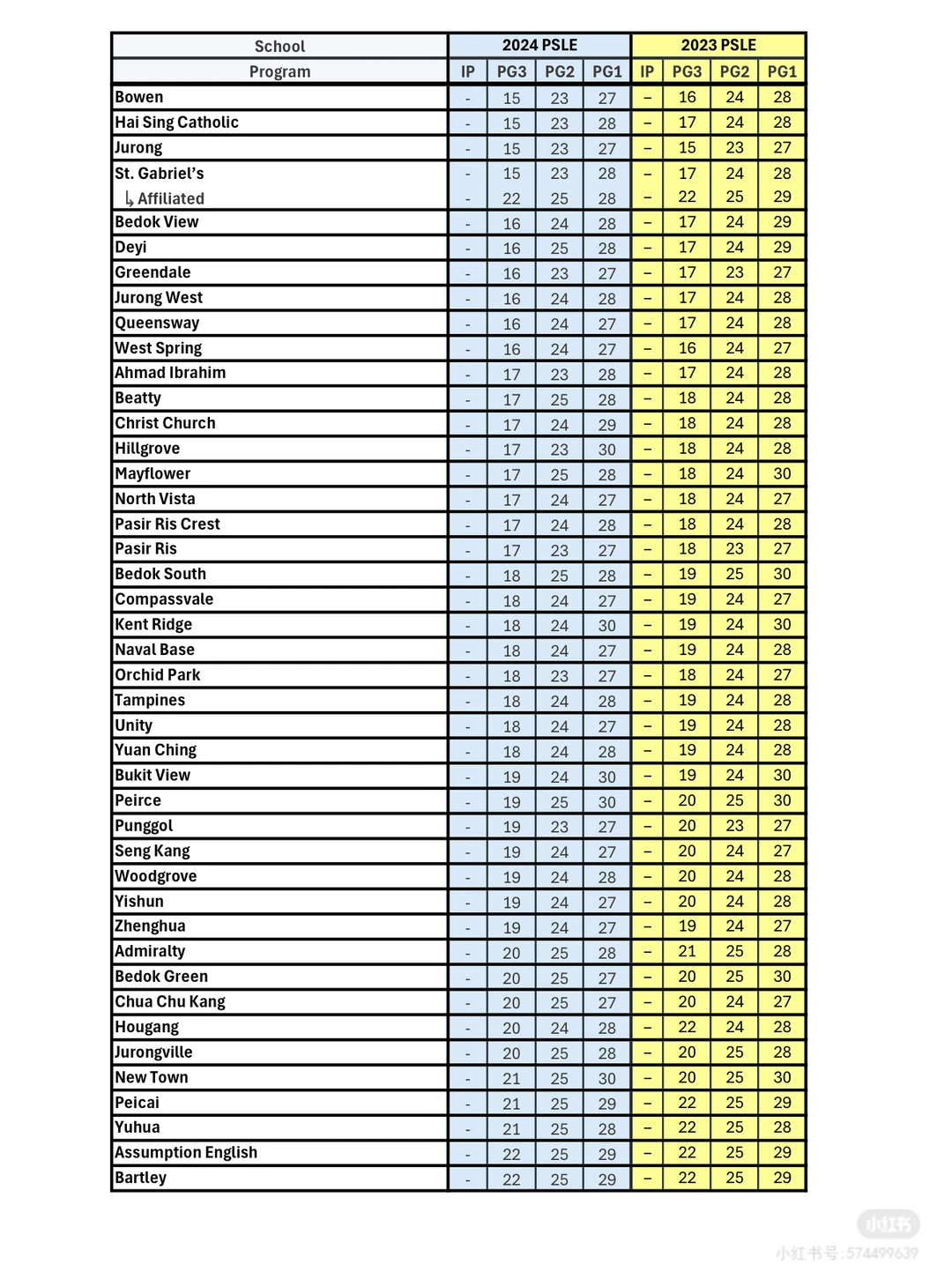 | School | 2024 PSLE | | | | 2023 PSLE | | | |
|---|---|---|---|---|---|---|---|---|
| Program | IP | PG3 | PG2 | PG1 | IP | PG3 | PG2 | PG1 |
| Bowen | - | 15 | 23 | 27 | – | 16 | 24 | 28 |
| Hai Sing Catholic | - | 15 | 23 | 28 | – | 17 | 24 | 28 |
| Jurong | - | 15 | 23 | 27 | – | 15 | 23 | 27 |
| St. Gabriel's | - | 15 | 23 | 28 | – | 17 | 24 | 28 |
| ↳ Affiliated | - | 22 | 25 | 28 | – | 22 | 25 | 29 |
| Bedok View | - | 16 | 24 | 28 | – | 17 | 24 | 29 |
| Deyi | - | 16 | 25 | 28 | – | 17 | 24 | 29 |
| Greendale | - | 16 | 23 | 27 | – | 17 | 23 | 27 |
| Jurong West | - | 16 | 24 | 28 | – | 17 | 24 | 28 |
| Queensway | - | 16 | 24 | 27 | – | 17 | 24 | 28 |
| West Spring | - | 16 | 24 | 27 | – | 16 | 24 | 27 |
| Ahmad Ibrahim | - | 17 | 23 | 28 | – | 17 | 24 | 28 |
| Beatty | - | 17 | 25 | 28 | – | 18 | 24 | 28 |
| Christ Church | - | 17 | 24 | 29 | – | 18 | 24 | 28 |
| Hillgrove | - | 17 | 23 | 30 | – | 18 | 24 | 28 |
| Mayflower | - | 17 | 25 | 28 | – | 18 | 24 | 30 |
| North Vista | - | 17 | 24 | 27 | – | 18 | 24 | 27 |
| Pasir Ris Crest | - | 17 | 24 | 28 | – | 18 | 24 | 28 |
| Pasir Ris | - | 17 | 23 | 27 | – | 18 | 23 | 27 |
| Bedok South | - | 18 | 25 | 28 | – | 19 | 25 | 30 |
| Compassvale | - | 18 | 24 | 27 | – | 19 | 24 | 27 |
| Kent Ridge | - | 18 | 24 | 30 | – | 19 | 24 | 30 |
| Naval Base | - | 18 | 24 | 27 | – | 19 | 24 | 28 |
| Orchid Park | - | 18 | 23 | 27 | – | 18 | 24 | 27 |
| Tampines | - | 18 | 24 | 28 | – | 19 | 24 | 28 |
| Unity | - | 18 | 24 | 27 | – | 19 | 24 | 28 |
| Yuan Ching | - | 18 | 24 | 28 | – | 19 | 24 | 28 |
| Bukit View | - | 19 | 24 | 30 | – | 19 | 24 | 30 |
| Peirce | - | 19 | 25 | 30 | – | 20 | 25 | 30 |
| Punggol | - | 19 | 23 | 27 | – | 20 | 23 | 27 |
| Seng Kang | - | 19 | 24 | 27 | – | 20 | 24 | 27 |
| Woodgrove | - | 19 | 24 | 28 | – | 20 | 24 | 28 |
| Yishun | - | 19 | 24 | 27 | – | 20 | 24 | 28 |
| Zhenghua | - | 19 | 24 | 27 | – | 19 | 24 | 27 |
| Admiralty | - | 20 | 25 | 28 | – | 21 | 25 | 28 |
| Bedok Green | - | 20 | 25 | 27 | – | 20 | 25 | 30 |
| Chua Chu Kang | - | 20 | 25 | 27 | – | 20 | 24 | 27 |
| Hougang | - | 20 | 24 | 28 | – | 22 | 24 | 28 |
| Jurongville | - | 20 | 25 | 28 | – | 20 | 25 | 28 |
| New Town | - | 21 | 25 | 30 | – | 20 | 25 | 30 |
| Peicai | - | 21 | 25 | 29 | – | 22 | 25 | 29 |
| Yuhua | - | 21 | 25 | 28 | – | 22 | 25 | 28 |
| Assumption English | - | 22 | 25 | 29 | – | 22 | 25 | 29 |
| Bartley | - | 22 | 25 | 29 | – | 22 | 25 | 29 |

小红书
小红书号:574499639